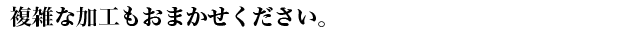 複雑な加工もおまかせください。